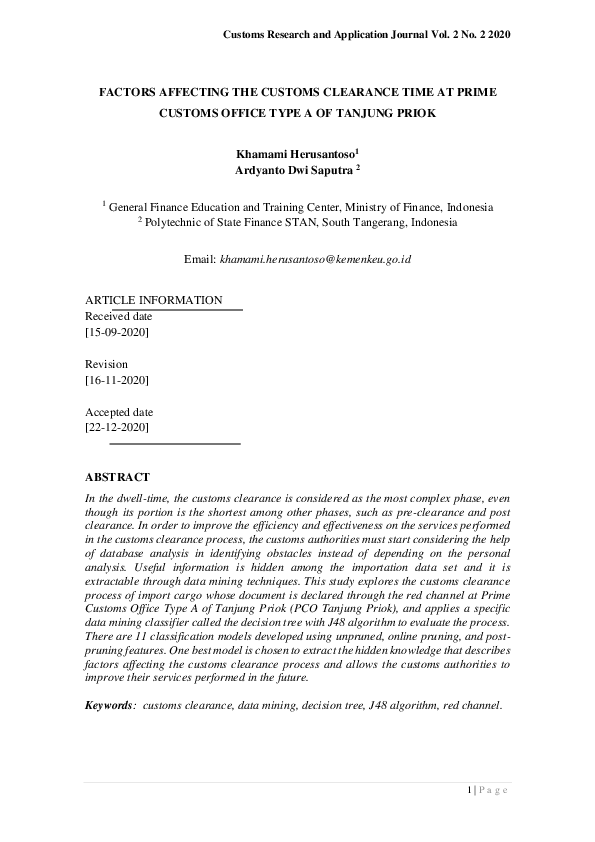 Customs Research and Application Journal Vol. 2 No. 2 2020

FACTORS AFFECTING THE CUSTOMS CLEARANCE TIME AT PRIME CUSTOMS OFFICE TYPE A OF TANJUNG PRIOK

Khamami Herusantoso$^1$
Ardyanto Dwi Saputra $^2$

$^1$ General Finance Education and Training Center, Ministry of Finance, Indonesia
$^2$ Polytechnic of State Finance STAN, South Tangerang, Indonesia

Email: khamami.herusantoso@kemenkeu.go.id

ARTICLE INFORMATION
Received date
[15-09-2020]

Revision
[16-11-2020]

Accepted date
[22-12-2020]

ABSTRACT
In the dwell-time, the customs clearance is considered as the most complex phase, even though its portion is the shortest among other phases, such as pre-clearance and post clearance. In order to improve the efficiency and effectiveness on the services performed in the customs clearance process, the customs authorities must start considering the help of database analysis in identifying obstacles instead of depending on the personal analysis. Useful information is hidden among the importation data set and it is extractable through data mining techniques. This study explores the customs clearance process of import cargo whose document is declared through the red channel at Prime Customs Office Type A of Tanjung Priok (PCO Tanjung Priok), and applies a specific data mining classifier called the decision tree with J48 algorithm to evaluate the process. There are 11 classification models developed using unpruned, online pruning, and post-pruning features. One best model is chosen to extract the hidden knowledge that describes factors affecting the customs clearance process and allows the customs authorities to improve their services performed in the future.

Keywords: customs clearance, data mining, decision tree, J48 algorithm, red channel.

1 | P a g e